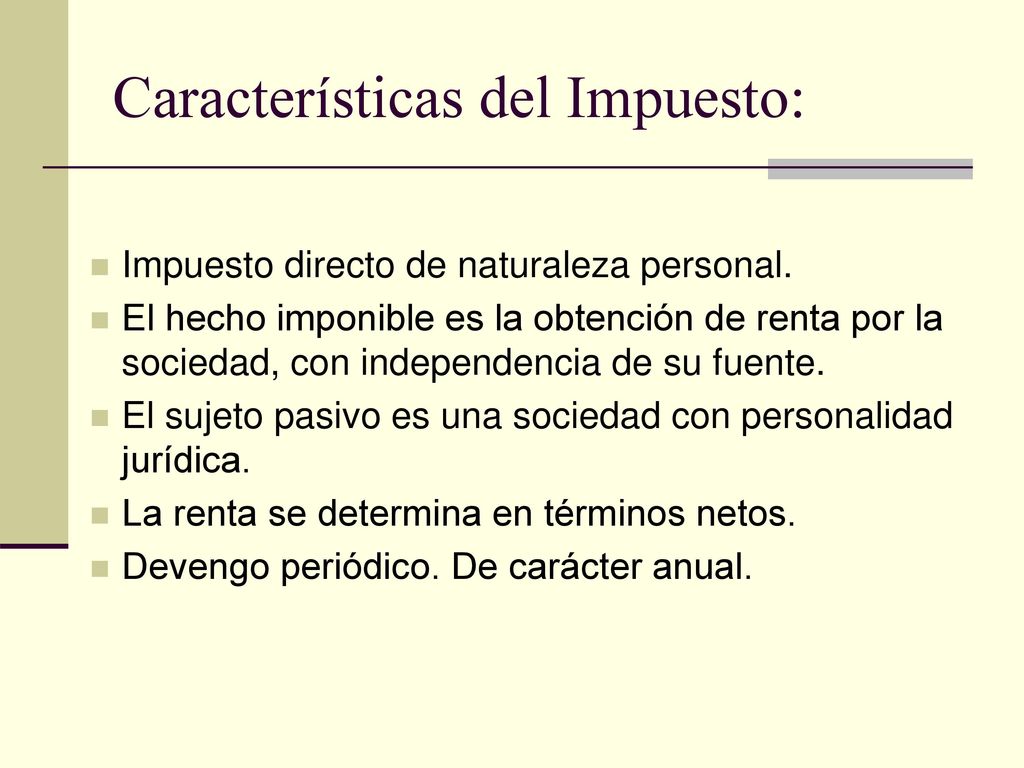 Características del Impuesto:

Impuesto directo de naturaleza personal.

El hecho imponible es la obtención de renta por la sociedad, con independencia de su fuente.

El sujeto pasivo es una sociedad con personalidad jurídica.

La renta se determina en términos netos.

Devengo periódico. De carácter anual.